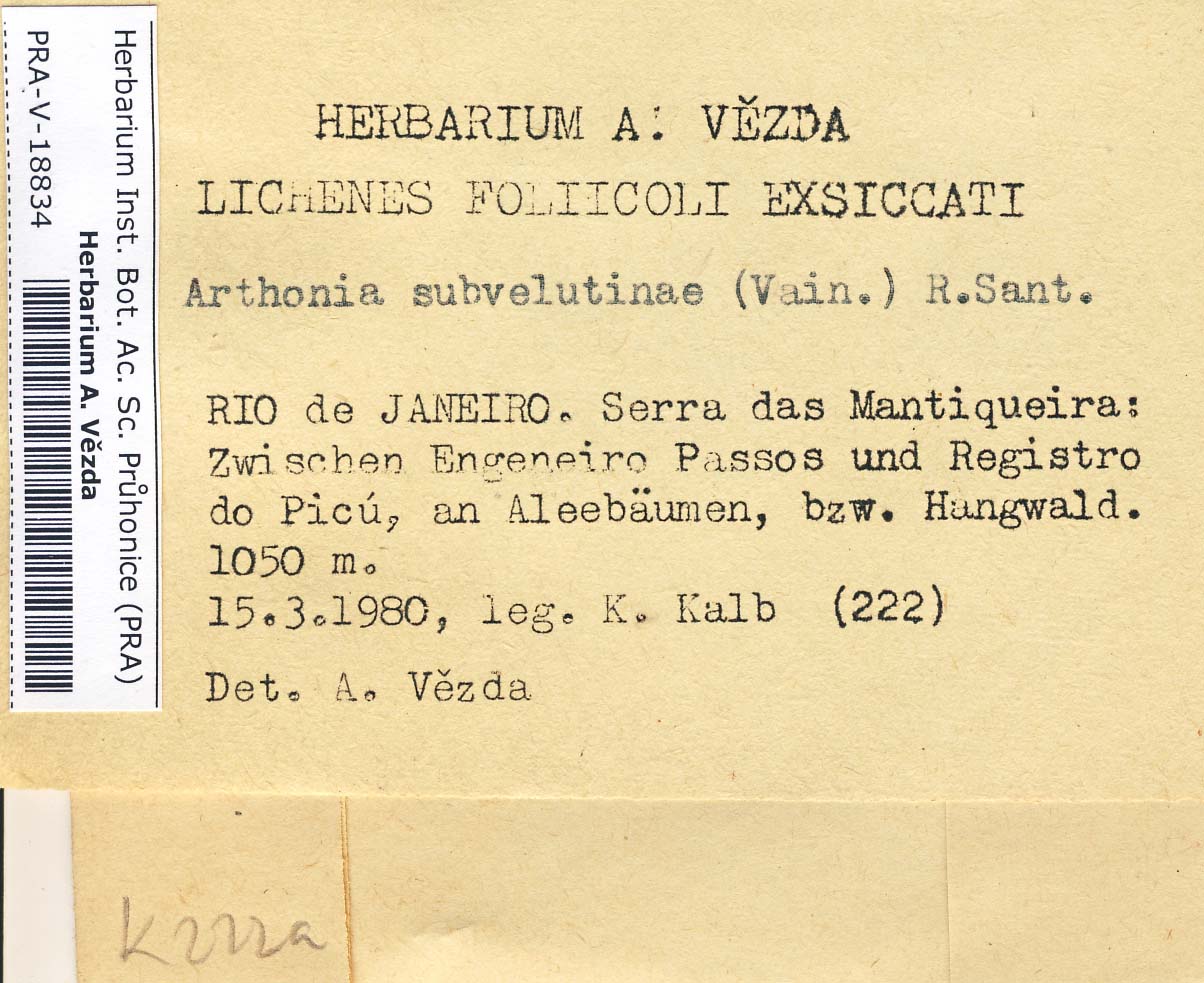 Herbarium Inst. Bot. Ac. Sc. Průhonice (PRA)
Herbarium A. Vězda
PRA-V-18834

HERBARIUM A. VĚZDA
LICHENES FOLIICOLI EXSICCATI
Arthonia subvelutinae (Vain.) R.Sant.

RIO de JANEIRO. Serra das Mantiqueira: Zwischen Engeneiro Passos und Registro do Picú, an Aleebäumen, bzw. Hangwald. 1050 m.
15.3.1980, leg. K. Kalb (222)
Det. A. Vězda

K222a